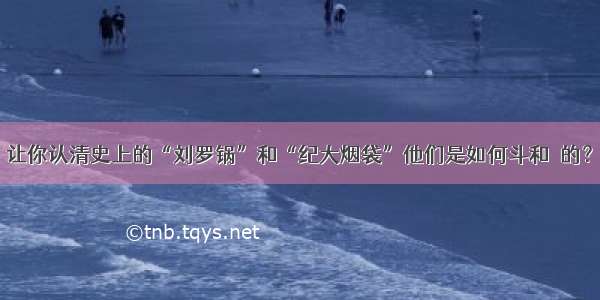 让你认清史上的“刘罗锅”和“纪大烟袋”他们是如何斗和 的？

©tnb.tqys.net